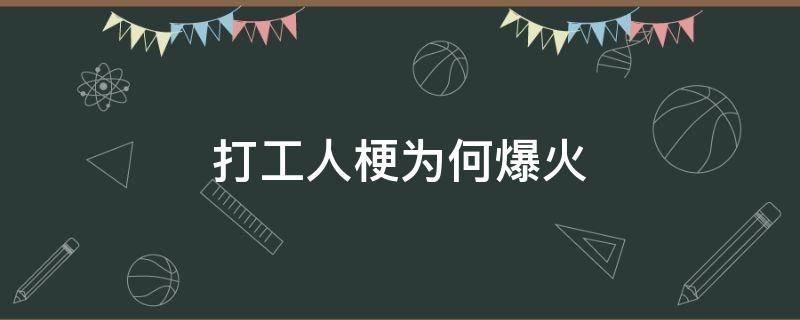 打工人梗为何爆火